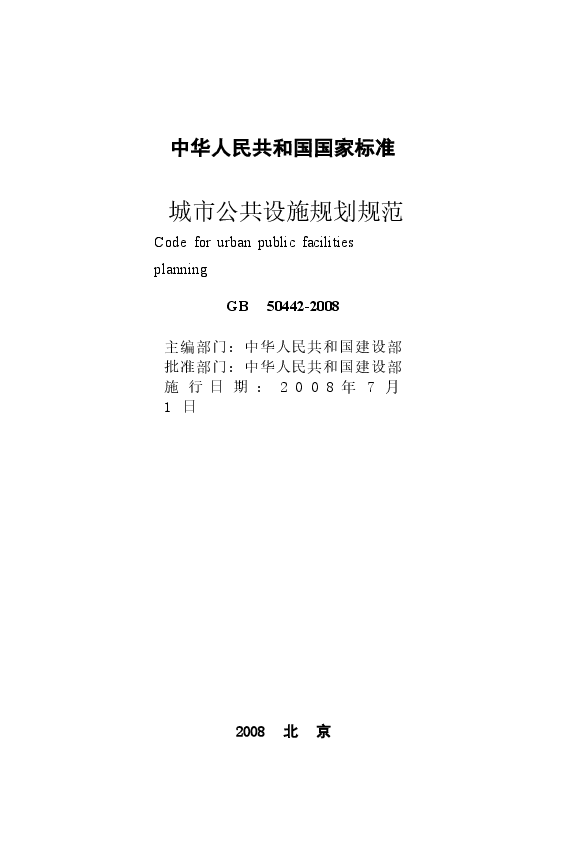 中华人民共和国国家标准

城市公共设施规划规范

Code for urban public facilities planning

GB 50442-2008

主编部门：中华人民共和国建设部
批准部门：中华人民共和国建设部
施行日期：2008年7月1日

2008 北 京